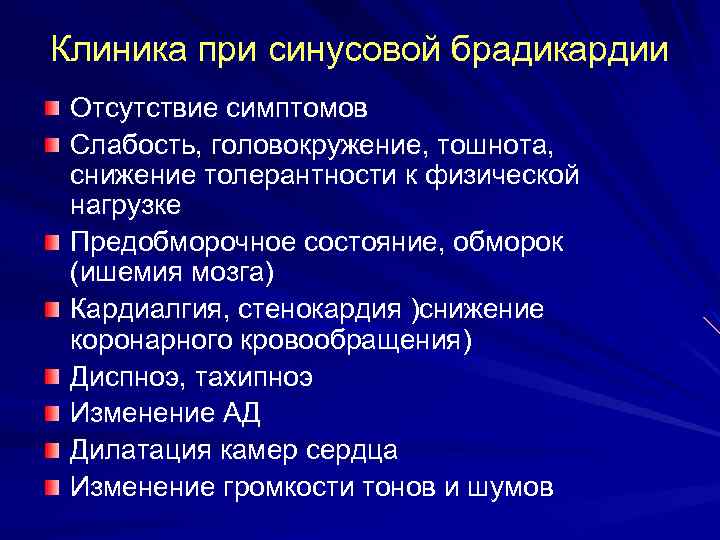 Клиника при синусовой брадикардии

Отсутствие симптомов

Слабость, головокружение, тошнота, снижение толерантности к физической нагрузке

Предобморочное состояние, обморок (ишемия мозга)

Кардиалгия, стенокардия )снижение коронарного кровообращения)

Диспноэ, тахипноэ

Изменение АД

Дилатация камер сердца

Изменение громкости тонов и шумов